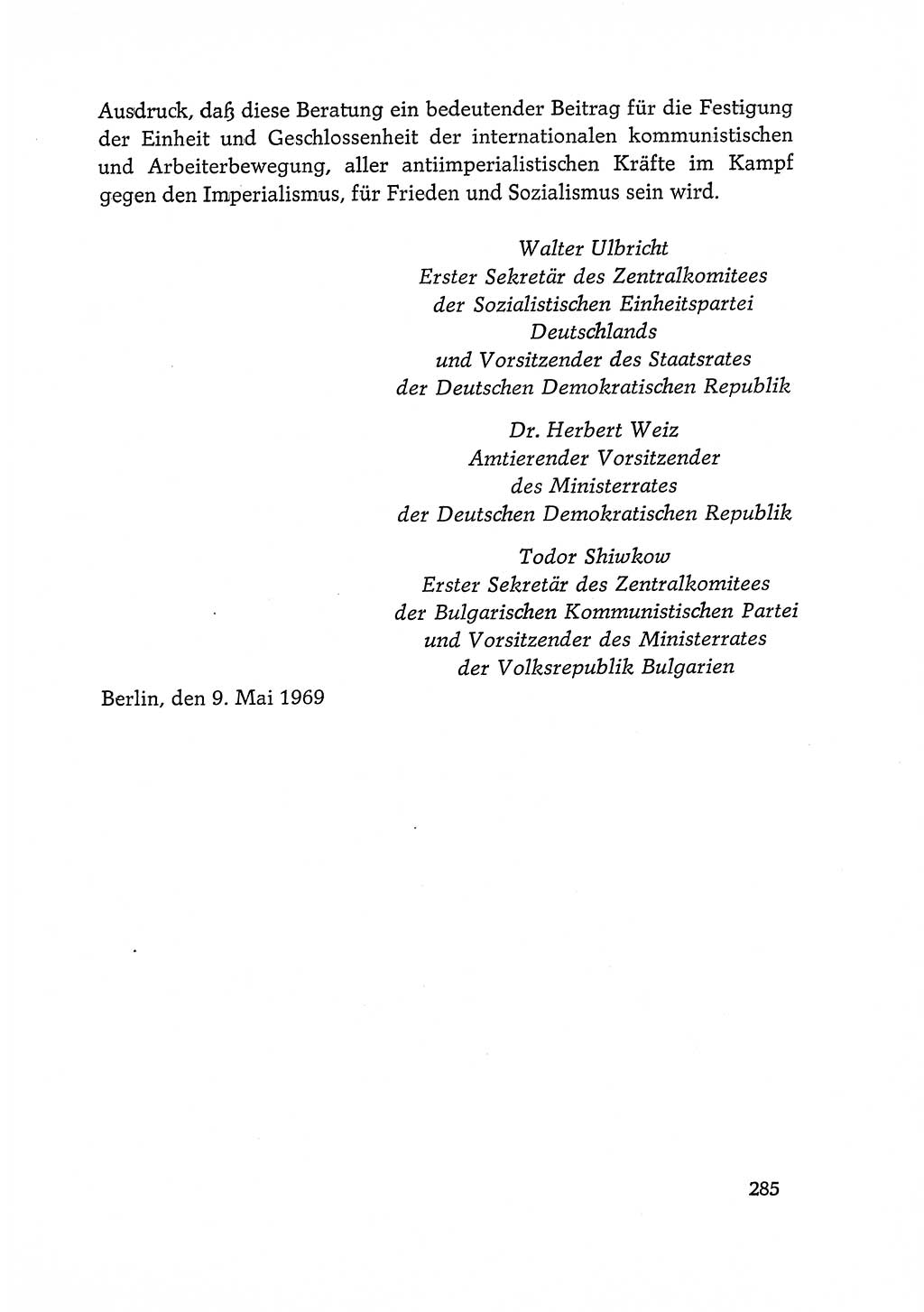 Ausdruck, daß diese Beratung ein bedeutender Beitrag für die Festigung der Einheit und Geschlossenheit der internationalen kommunistischen und Arbeiterbewegung, aller antiimperialistischen Kräfte im Kampf gegen den Imperialismus, für Frieden und Sozialismus sein wird.

Walter Ulbricht
Erster Sekretär des Zentralkomitees
der Sozialistischen Einheitspartei
Deutschlands
und Vorsitzender des Staatsrates
der Deutschen Demokratischen Republik

Dr. Herbert Weiz
Amtierender Vorsitzender
des Ministerrates
der Deutschen Demokratischen Republik

Todor Shiwkow
Erster Sekretär des Zentralkomitees
der Bulgarischen Kommunistischen Partei
und Vorsitzender des Ministerrates
der Volksrepublik Bulgarien

Berlin, den 9. Mai 1969

285